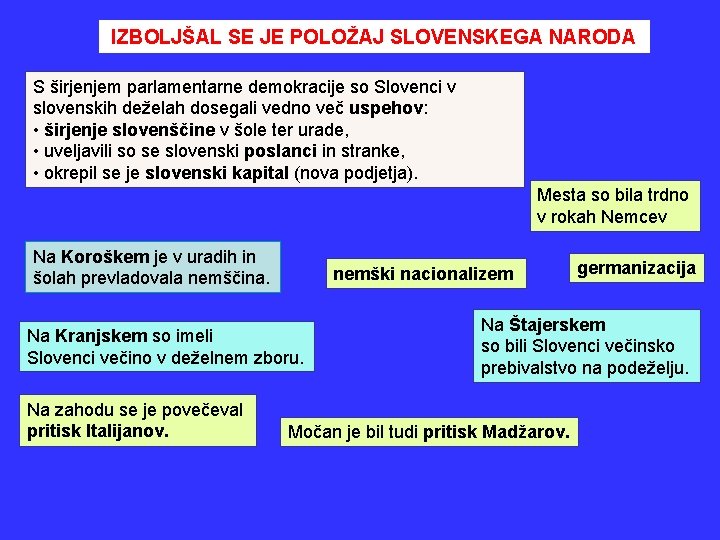 IZBOLJŠAL SE JE POLOŽAJ SLOVENSKEGA NARODA

S širjenjem parlamentarne demokracije so Slovenci v slovenskih deželah dosegali vedno več uspehov:
• širjenje slovenščine v šole ter urade,
• uveljavili so se slovenski poslanci in stranke,
• okrepil se je slovenski kapital (nova podjetja).

Mesta so bila trdno v rokah Nemcev

Na Koroškem je v uradih in šolah prevladovala nemščina.

nemški nacionalizem

germanizacija

Na Kranjskem so imeli Slovenci večino v deželnem zboru.

Na Štajerskem so bili Slovenci večinsko prebivalstvo na podeželju.

Na zahodu se je povečeval pritisk Italijanov.

Močan je bil tudi pritisk Madžarov.